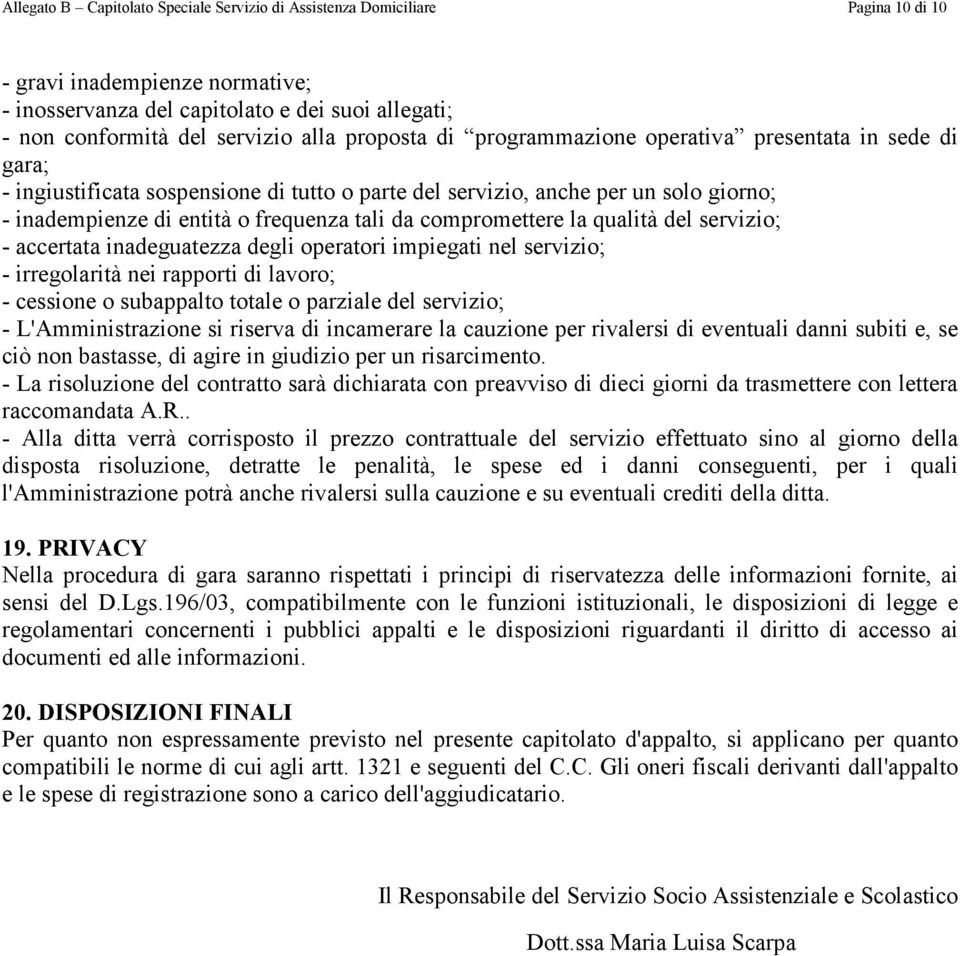 Allegato B – Capitolato Speciale Servizio di Assistenza Domiciliare

Pagina 10 di 10

- gravi inadempienze normative;
- inosservanza del capitolato e dei suoi allegati;
- non conformità del servizio alla proposta di “programmazione operativa” presentata in sede di gara;
- ingiustificata sospensione di tutto o parte del servizio, anche per un solo giorno;
- inadempienze di entità o frequenza tali da compromettere la qualità del servizio;
- accertata inadeguatezza degli operatori impiegati nel servizio;
- irregolarità nei rapporti di lavoro;
- cessione o subappalto totale o parziale del servizio;
- L'Amministrazione si riserva di incamerare la cauzione per rivalersi di eventuali danni subiti e, se ciò non bastasse, di agire in giudizio per un risarcimento.
- La risoluzione del contratto sarà dichiarata con preavviso di dieci giorni da trasmettere con lettera raccomandata A.R..
- Alla ditta verrà corrisposto il prezzo contrattuale del servizio effettuato sino al giorno della disposta risoluzione, detratte le penalità, le spese ed i danni conseguenti, per i quali l'Amministrazione potrà anche rivalersi sulla cauzione e su eventuali crediti della ditta.

19. PRIVACY
Nella procedura di gara saranno rispettati i principi di riservatezza delle informazioni fornite, ai sensi del D.Lgs.196/03, compatibilmente con le funzioni istituzionali, le disposizioni di legge e regolamentari concernenti i pubblici appalti e le disposizioni riguardanti il diritto di accesso ai documenti ed alle informazioni.

20. DISPOSIZIONI FINALI
Per quanto non espressamente previsto nel presente capitolato d'appalto, si applicano per quanto compatibili le norme di cui agli artt. 1321 e seguenti del C.C. Gli oneri fiscali derivanti dall'appalto e le spese di registrazione sono a carico dell'aggiudicatario.

Il Responsabile del Servizio Socio Assistenziale e Scolastico

Dott.ssa Maria Luisa Scarpa